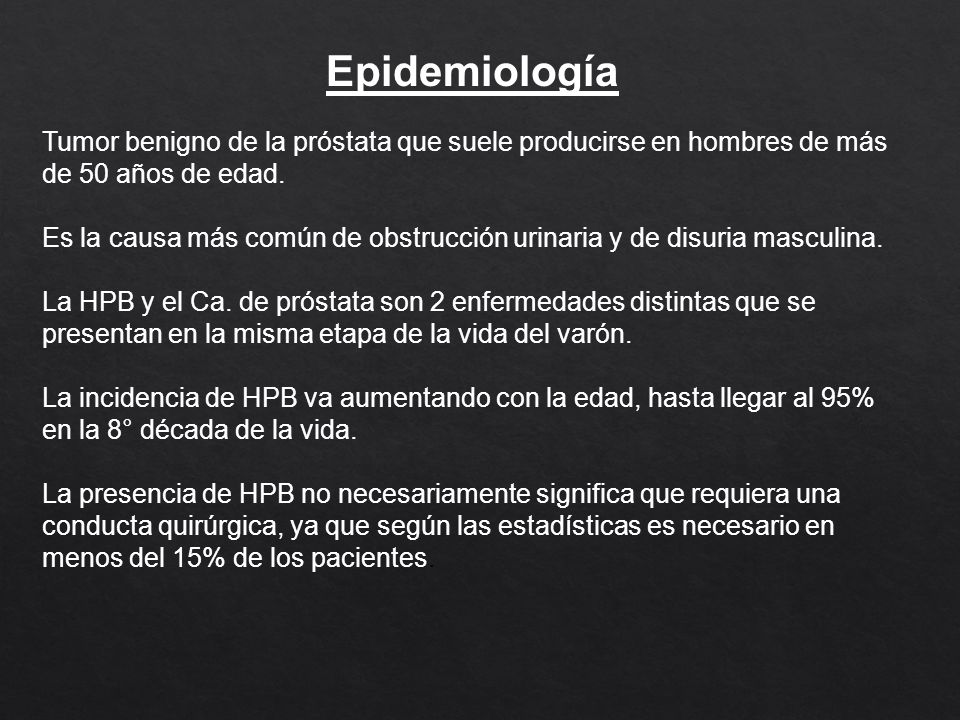 Epidemiología

Tumor benigno de la próstata que suele producirse en hombres de más de 50 años de edad.

Es la causa más común de obstrucción urinaria y de disuria masculina.

La HPB y el Ca. de próstata son 2 enfermedades distintas que se presentan en la misma etapa de la vida del varón.

La incidencia de HPB va aumentando con la edad, hasta llegar al 95% en la 8° década de la vida.

La presencia de HPB no necesariamente significa que requiera una conducta quirúrgica, ya que según las estadísticas es necesario en menos del 15% de los pacientes